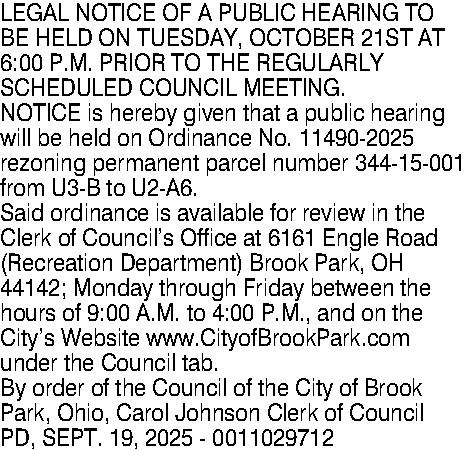 LEGAL NOTICE OF A PUBLIC HEARING TO BE HELD ON TUESDAY, OCTOBER 21ST AT 6:00 P.M. PRIOR TO THE REGULARLY SCHEDULED COUNCIL MEETING.
NOTICE is hereby given that a public hearing will be held on Ordinance No. 11490-2025 rezoning permanent parcel number 344-15-001 from U3-B to U2-A6.
Said ordinance is available for review in the Clerk of Council's Office at 6161 Engle Road (Recreation Department) Brook Park, OH 44142; Monday through Friday between the hours of 9:00 A.M. to 4:00 P.M., and on the City's Website www.CityofBrookPark.com under the Council tab.
By order of the Council of the City of Brook Park, Ohio, Carol Johnson Clerk of Council
PD, SEPT. 19, 2025 - 0011029712